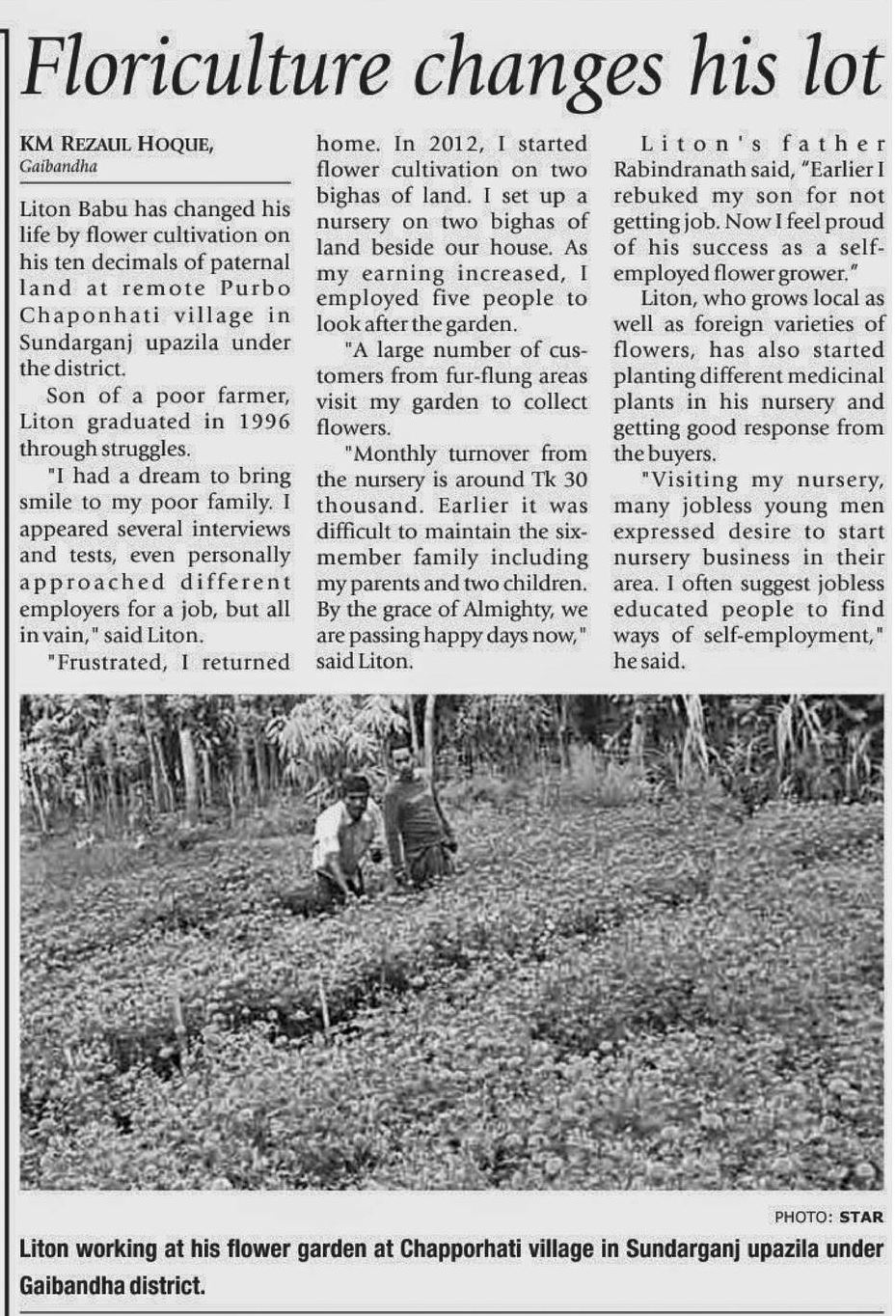 Floriculture changes his lot

KM REZAUL HOQUE, Gaibandha

Liton Babu has changed his life by flower cultivation on his ten decimals of paternal land at remote Purbo Chaponhati village in Sundarganj upazila under the district.

Son of a poor farmer, Liton graduated in 1996 through struggles.

"I had a dream to bring smile to my poor family. I appeared several interviews and tests, even personally approached different employers for a job, but all in vain," said Liton.

"Frustrated, I returned home. In 2012, I started flower cultivation on two bighas of land. I set up a nursery on two bighas of land beside our house. As my earning increased, I employed five people to look after the garden.

"A large number of customers from fur-flung areas visit my garden to collect flowers.

"Monthly turnover from the nursery is around Tk 30 thousand. Earlier it was difficult to maintain the six-member family including my parents and two children. By the grace of Almighty, we are passing happy days now," said Liton.

Liton's father Rabindranath said, "Earlier I rebuked my son for not getting job. Now I feel proud of his success as a self-employed flower grower."

Liton, who grows local as well as foreign varieties of flowers, has also started planting different medicinal plants in his nursery and getting good response from the buyers.

"Visiting my nursery, many jobless young men expressed desire to start nursery business in their area. I often suggest jobless educated people to find ways of self-employment," he said.

PHOTO: STAR

Liton working at his flower garden at Chapporhati village in Sundarganj upazila under Gaibandha district.